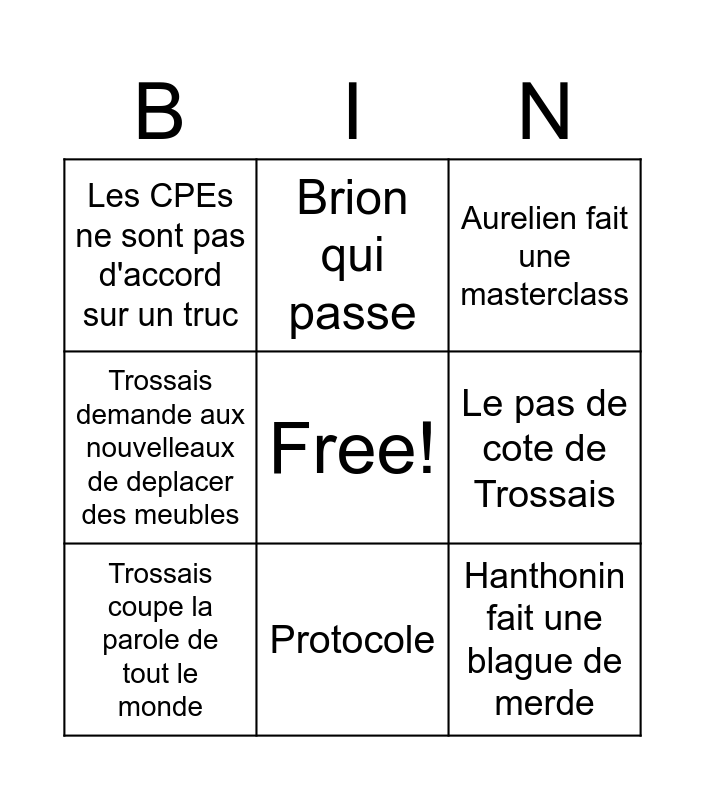 | B | I | N |
|---|---|---|
| Les CPEs ne sont pas d'accord sur un truc | Brion qui passe | Aurelien fait une masterclass |
| Trossais demande aux nouvelleaux de deplacer des meubles | Free! | Le pas de cote de Trossais |
| Trossais coupe la parole de tout le monde | Protocole | Hanthonin fait une blague de merde |